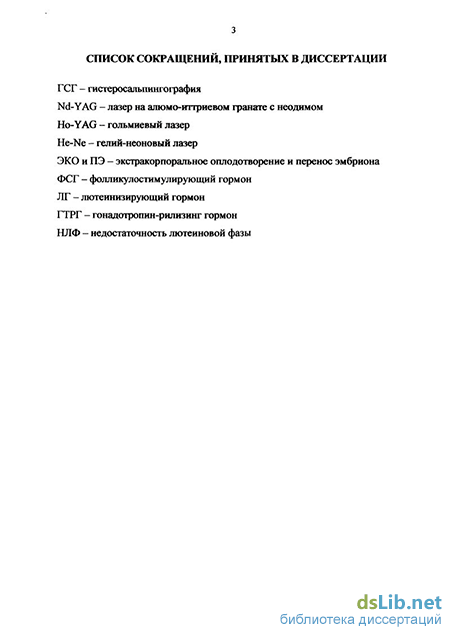 3

СПИСОК СОКРАЩЕНИЙ, ПРИНЯТЫХ В ДИССЕРТАЦИИ

ГСГ – гистеросальпингография

Nd-YAG – лазер на алюмо-иттриевом гранате с неодимом

Ho-YAG – гольмиевый лазер

He-Ne – гелий-неоновый лазер

ЭКО и ПЭ – экстракорпоральное оплодотворение и перенос эмбриона

ФСГ – фолликулостимулирующий гормон

ЛГ – лютеинизирующий гормон

ГТРГ – гонадотропин-рилизинг гормон

НЛФ – недостаточность лютеиновой фазы

dsLib.net
библиотека диссертаций